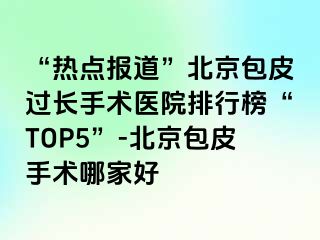 “热点报道”北京包皮过长手术医院排行榜“TOP5”-北京包皮手术哪家好